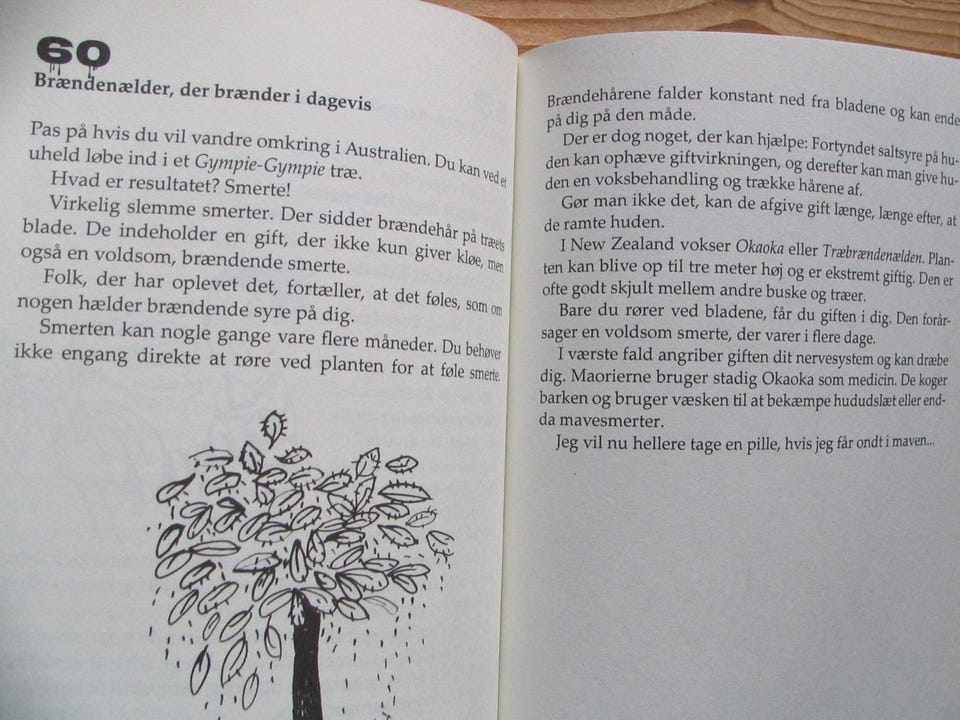 60

Brændenælder, der brænder i dagevis

Pas på hvis du vil vandre omkring i Australien. Du kan ved et uheld løbe ind i et Gympie-Gympie træ.

Hvad er resultatet? Smerte!

Virkelig slemme smerter. Der sidder brændehår på træets blade. De indeholder en gift, der ikke kun giver kløe, men også en voldsom, brændende smerte.

Folk, der har oplevet det, fortæller, at det føles, som om nogen hælder brændende syre på dig.

Smerten kan nogle gange vare flere måneder. Du behøver ikke engang direkte at røre ved planten for at føle smerte.

Brændehårene falder konstant ned fra bladene og kan ende på dig på den måde.

Der er dog noget, der kan hjælpe: Fortyndet saltsyre på huden kan ophæve giftvirkningen, og derefter kan man give huden en voksbehandling og trække hårene af.

Gør man ikke det, kan de afgive gift længe, længe efter, at de ramte huden.

I New Zealand vokser Okaoka eller Træbrændenælden. Planten kan blive op til tre meter høj og er ekstremt giftig. Den er ofte godt skjult mellem andre buske og træer.

Bare du rører ved bladene, får du giften i dig. Den forårsager en voldsom smerte, der varer i flere dage.

I værste fald angriber giften dit nervesystem og kan dræbe dig. Maorierne bruger stadig Okaoka som medicin. De koger barken og bruger væsken til at bekæmpe hududslæt eller endda mavesmerter.

Jeg vil nu hellere tage en pille, hvis jeg får ondt i maven...